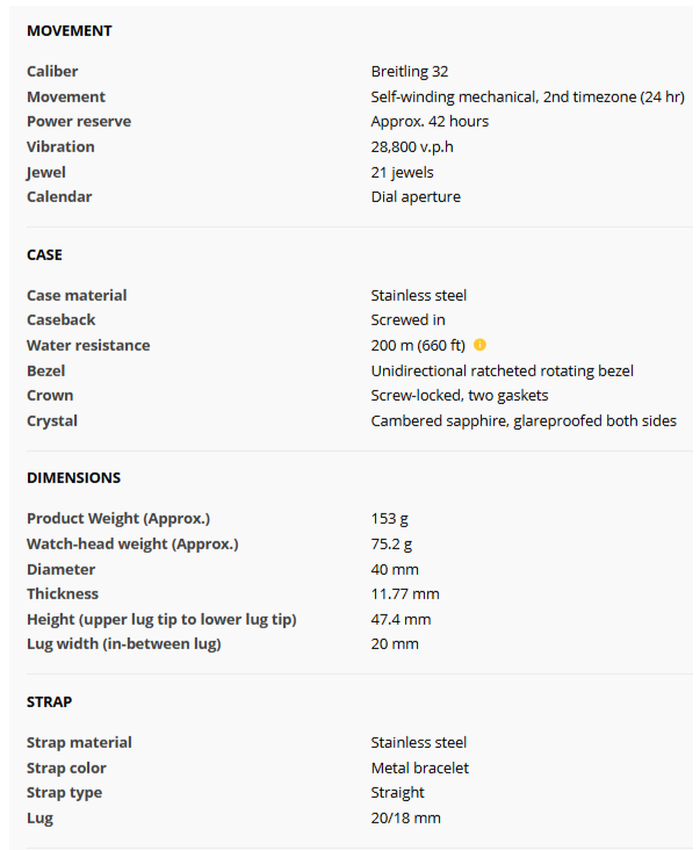 MOVEMENT

| | |
|---|---|
| Caliber | Breitling 32 |
| Movement | Self-winding mechanical, 2nd timezone (24 hr) |
| Power reserve | Approx. 42 hours |
| Vibration | 28,800 v.p.h |
| Jewel | 21 jewels |
| Calendar | Dial aperture |

CASE

| | |
|---|---|
| Case material | Stainless steel |
| Caseback | Screwed in |
| Water resistance | 200 m (660 ft) |
| Bezel | Unidirectional ratcheted rotating bezel |
| Crown | Screw-locked, two gaskets |
| Crystal | Cambered sapphire, glareproofed both sides |

DIMENSIONS

| | |
|---|---|
| Product Weight (Approx.) | 153 g |
| Watch-head weight (Approx.) | 75.2 g |
| Diameter | 40 mm |
| Thickness | 11.77 mm |
| Height (upper lug tip to lower lug tip) | 47.4 mm |
| Lug width (in-between lug) | 20 mm |

STRAP

| | |
|---|---|
| Strap material | Stainless steel |
| Strap color | Metal bracelet |
| Strap type | Straight |
| Lug | 20/18 mm |